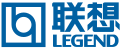 联想
LEGEND